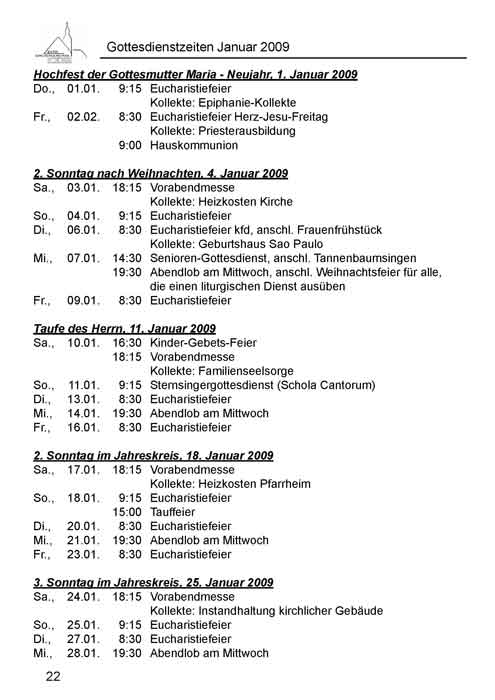 Gottesdienstzeiten Januar 2009

Hochfest der Gottesmutter Maria - Neujahr, 1. Januar 2009
Do., 01.01. 9:15 Eucharistiefeier
Kollekte: Epiphanie-Kollekte
Fr., 02.02. 8:30 Eucharistiefeier Herz-Jesu-Freitag
Kollekte: Priesterausbildung
9:00 Hauskommunion

2. Sonntag nach Weihnachten, 4. Januar 2009
Sa., 03.01. 18:15 Vorabendmesse
Kollekte: Heizkosten Kirche
So., 04.01. 9:15 Eucharistiefeier
Di., 06.01. 8:30 Eucharistiefeier kfd, anschl. Frauenfrühstück
Kollekte: Geburtshaus Sao Paulo
Mi., 07.01. 14:30 Senioren-Gottesdienst, anschl. Tannenbaumsingen
19:30 Abendlob am Mittwoch, anschl. Weihnachtsfeier für alle, die einen liturgischen Dienst ausüben
Fr., 09.01. 8:30 Eucharistiefeier

Taufe des Herrn, 11. Januar 2009
Sa., 10.01. 16:30 Kinder-Gebets-Feier
18:15 Vorabendmesse
Kollekte: Familienseelsorge
So., 11.01. 9:15 Sternsingergottesdienst (Schola Cantorum)
Di., 13.01. 8:30 Eucharistiefeier
Mi., 14.01. 19:30 Abendlob am Mittwoch
Fr., 16.01. 8:30 Eucharistiefeier

2. Sonntag im Jahreskreis, 18. Januar 2009
Sa., 17.01. 18:15 Vorabendmesse
Kollekte: Heizkosten Pfarrheim
So., 18.01. 9:15 Eucharistiefeier
15:00 Tauffeier
Di., 20.01. 8:30 Eucharistiefeier
Mi., 21.01. 19:30 Abendlob am Mittwoch
Fr., 23.01. 8:30 Eucharistiefeier

3. Sonntag im Jahreskreis, 25. Januar 2009
Sa., 24.01. 18:15 Vorabendmesse
Kollekte: Instandhaltung kirchlicher Gebäude
So., 25.01. 9:15 Eucharistiefeier
Di., 27.01. 8:30 Eucharistiefeier
Mi., 28.01. 19:30 Abendlob am Mittwoch

22